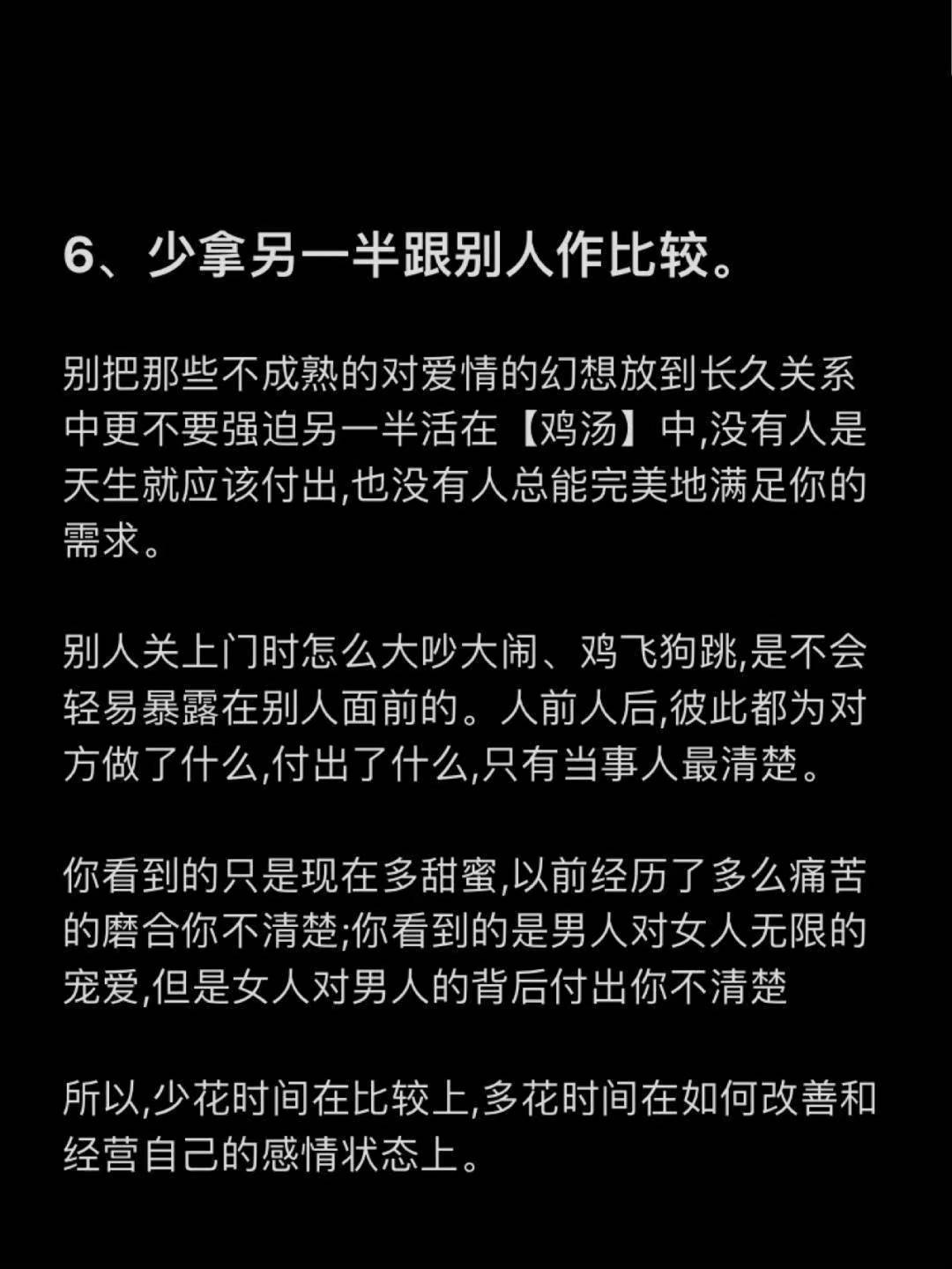 6、少拿另一半跟别人作比较。

别把那些不成熟的对爱情的幻想放到长久关系中更不要强迫另一半活在【鸡汤】中,没有人是天生就应该付出,也没有人总能完美地满足你的需求。

别人关上门时怎么大吵大闹、鸡飞狗跳,是不会轻易暴露在别人面前的。人前人后,彼此都为对方做了什么,付出了什么,只有当事人最清楚。

你看到的只是现在多甜蜜,以前经历了多么痛苦的磨合你不清楚;你看到的是男人对女人无限的宠爱,但是女人对男人的背后付出你不清楚

所以,少花时间在比较上,多花时间在如何改善和经营自己的感情状态上。